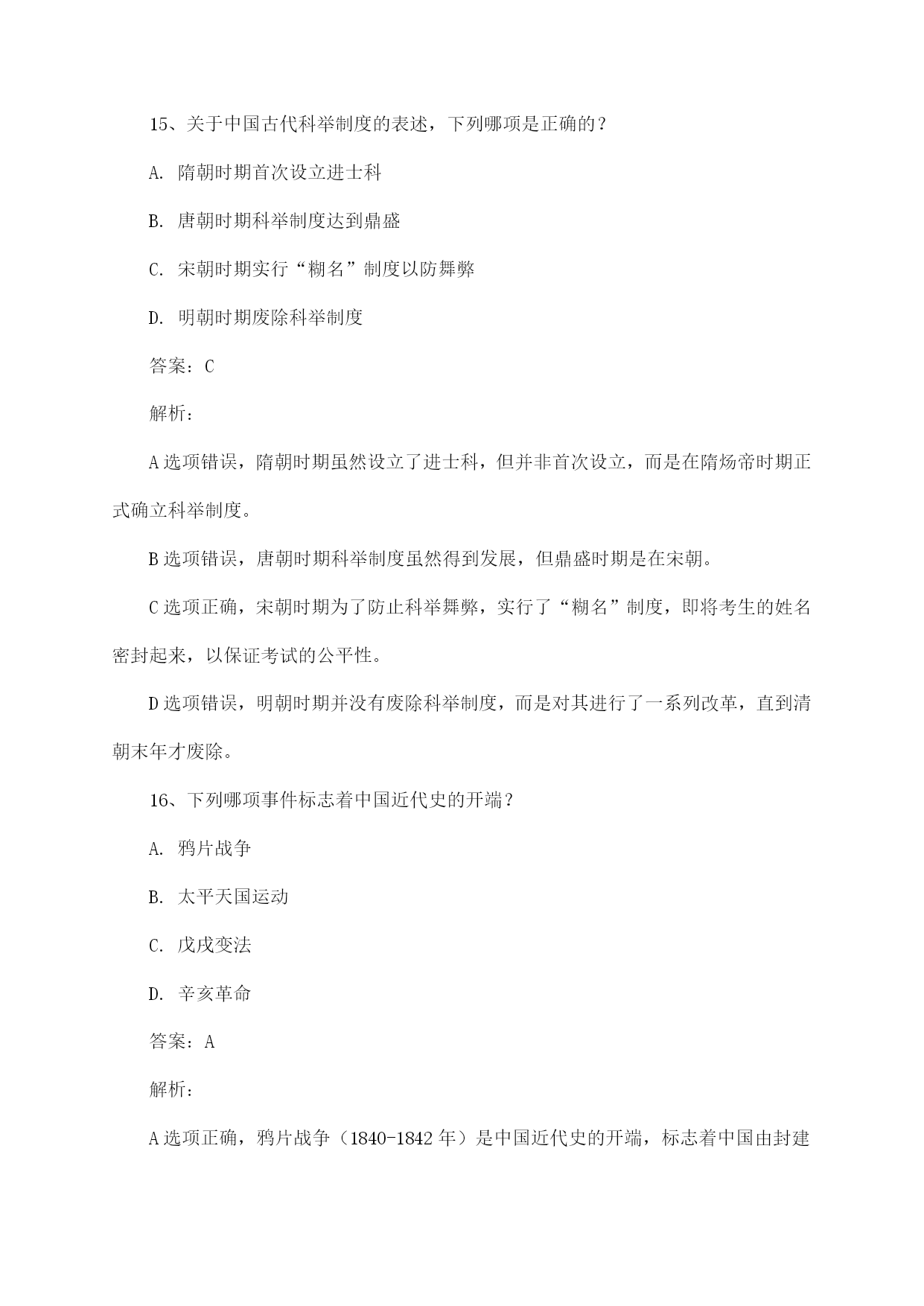 15、关于中国古代科举制度的表述，下列哪项是正确的？

A. 隋朝时期首次设立进士科

B. 唐朝时期科举制度达到鼎盛

C. 宋朝时期实行“糊名”制度以防舞弊

D. 明朝时期废除科举制度

答案：C

解析：

A 选项错误，隋朝时期虽然设立了进士科，但并非首次设立，而是在隋炀帝时期正式确立科举制度。

B 选项错误，唐朝时期科举制度虽然得到发展，但鼎盛时期是在宋朝。

C 选项正确，宋朝时期为了防止科举舞弊，实行了“糊名”制度，即将考生的姓名密封起来，以保证考试的公平性。

D 选项错误，明朝时期并没有废除科举制度，而是对其进行了一系列改革，直到清朝末年才废除。

16、下列哪项事件标志着中国近代史的开端？

A. 鸦片战争

B. 太平天国运动

C. 戊戌变法

D. 辛亥革命

答案：A

解析：

A 选项正确，鸦片战争（1840-1842 年）是中国近代史的开端，标志着中国由封建